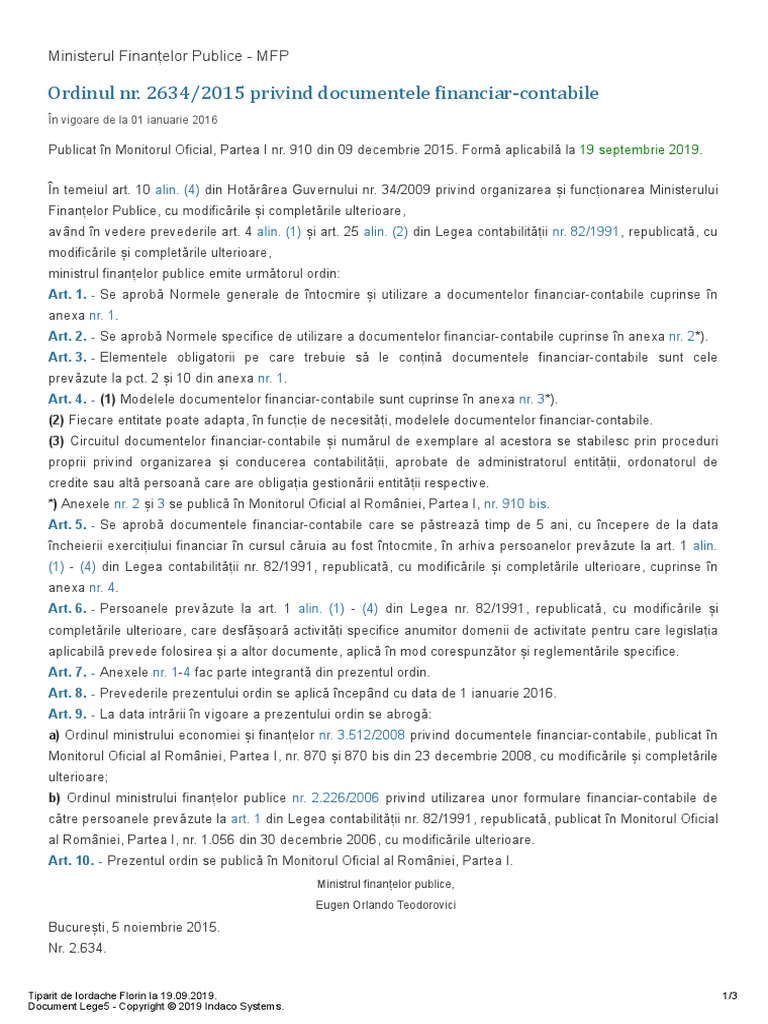 Ministerul Finanțelor Publice - MFP

Ordinul nr. 2634/2015 privind documentele financiar-contabile

În vigoare de la 01 ianuarie 2016

Publicat în Monitorul Oficial, Partea I nr. 910 din 09 decembrie 2015. Formă aplicabilă la 19 septembrie 2019.

În temeiul art. 10 alin. (4) din Hotărârea Guvernului nr. 34/2009 privind organizarea și funcționarea Ministerului Finanțelor Publice, cu modificările și completările ulterioare,
având în vedere prevederile art. 4 alin. (1) și art. 25 alin. (2) din Legea contabilității nr. 82/1991, republicată, cu modificările și completările ulterioare,
ministrul finanțelor publice emite următorul ordin:
Art. 1. - Se aprobă Normele generale de întocmire și utilizare a documentelor financiar-contabile cuprinse în anexa nr. 1.
Art. 2. - Se aprobă Normele specifice de utilizare a documentelor financiar-contabile cuprinse în anexa nr. 2*).
Art. 3. - Elementele obligatorii pe care trebuie să le conțină documentele financiar-contabile sunt cele prevăzute la pct. 2 și 10 din anexa nr. 1.
Art. 4. - (1) Modelele documentelor financiar-contabile sunt cuprinse în anexa nr. 3*).
(2) Fiecare entitate poate adapta, în funcție de necesități, modelele documentelor financiar-contabile.
(3) Circuitul documentelor financiar-contabile și numărul de exemplare al acestora se stabilesc prin proceduri proprii privind organizarea și conducerea contabilității, aprobate de administratorul entității, ordonatorul de credite sau altă persoană care are obligația gestionării entității respective.
*) Anexele nr. 2 și 3 se publică în Monitorul Oficial al României, Partea I, nr. 910 bis.
Art. 5. - Se aprobă documentele financiar-contabile care se păstrează timp de 5 ani, cu începere de la data încheierii exercițiului financiar în cursul căruia au fost întocmite, în arhiva persoanelor prevăzute la art. 1 alin. (1) - (4) din Legea contabilității nr. 82/1991, republicată, cu modificările și completările ulterioare, cuprinse în anexa nr. 4.
Art. 6. - Persoanele prevăzute la art. 1 alin. (1) - (4) din Legea nr. 82/1991, republicată, cu modificările și completările ulterioare, care desfășoară activități specifice anumitor domenii de activitate pentru care legislația aplicabilă prevede folosirea și a altor documente, aplică în mod corespunzător și reglementările specifice.
Art. 7. - Anexele nr. 1-4 fac parte integrantă din prezentul ordin.
Art. 8. - Prevederile prezentului ordin se aplică începând cu data de 1 ianuarie 2016.
Art. 9. - La data intrării în vigoare a prezentului ordin se abrogă:
a) Ordinul ministrului economiei și finanțelor nr. 3.512/2008 privind documentele financiar-contabile, publicat în Monitorul Oficial al României, Partea I, nr. 870 și 870 bis din 23 decembrie 2008, cu modificările și completările ulterioare;
b) Ordinul ministrului finanțelor publice nr. 2.226/2006 privind utilizarea unor formulare financiar-contabile de către persoanele prevăzute la art. 1 din Legea contabilității nr. 82/1991, republicată, publicat în Monitorul Oficial al României, Partea I, nr. 1.056 din 30 decembrie 2006, cu modificările ulterioare.
Art. 10. - Prezentul ordin se publică în Monitorul Oficial al României, Partea I.

Ministrul finanțelor publice,
Eugen Orlando Teodorovici

București, 5 noiembrie 2015.
Nr. 2.634.

Tiparit de Iordache Florin la 19.09.2019.
Document Lege5 - Copyright © 2019 Indaco Systems.
1/3